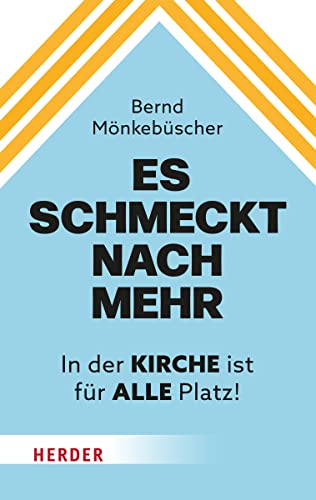 Bernd Mönkebüscher

ES SCHMECKT NACH MEHR

In der KIRCHE ist für ALLE Platz!

HERDER